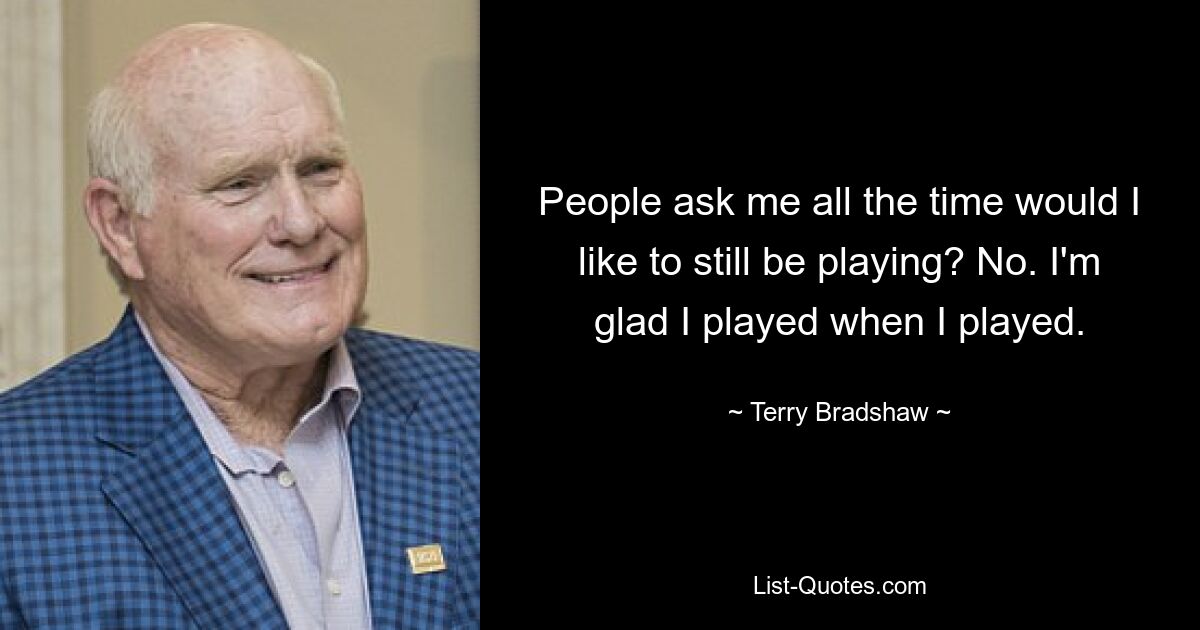 People ask me all the time would I like to still be playing? No. I'm glad I played when I played.

~ Terry Bradshaw ~

List-Quotes.com